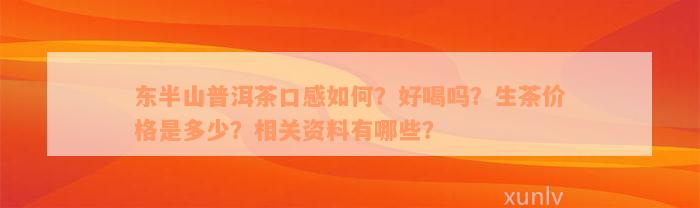 东半山普洱茶口感如何？好喝吗？生茶价格是多少？相关资料有哪些？

xunlv